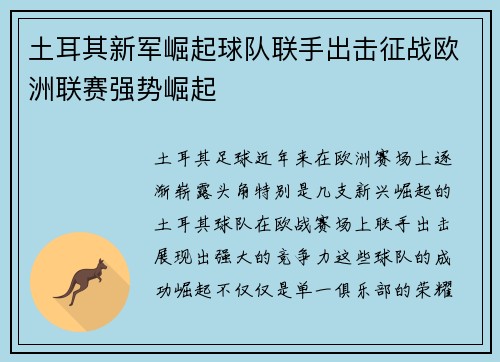 土耳其新军崛起球队联手出击征战欧洲联赛强势崛起

土耳其足球近年来在欧洲赛场上逐渐崭露头角特别是几支新兴崛起的土耳其球队在欧战赛场上联手出击展现出强大的竞争力这些球队的成功崛起不仅仅是单一俱乐部的荣耀